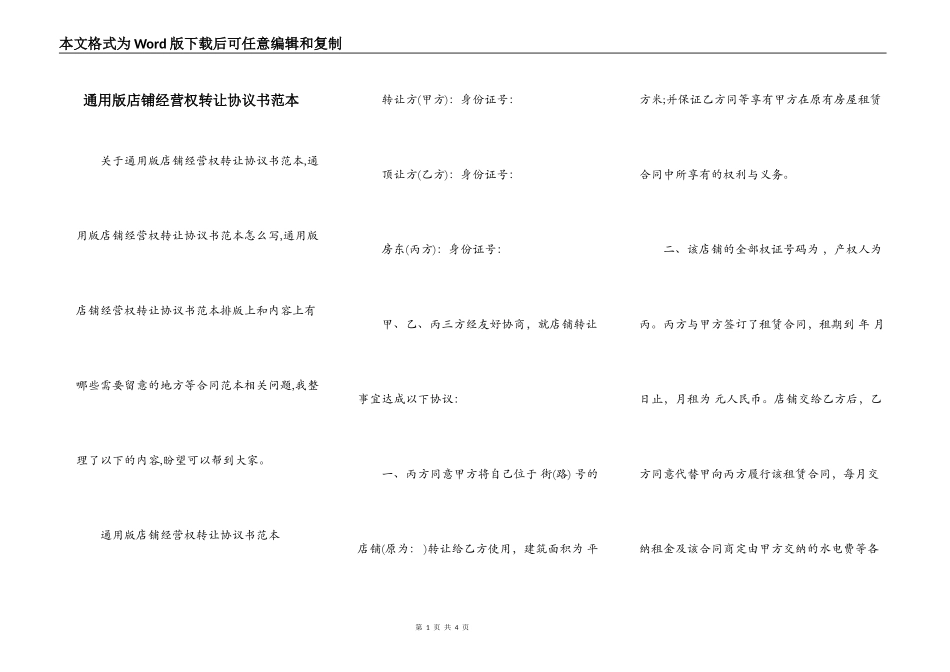 本文格式为Word版下载后可任意编辑和复制

通用版店铺经营权转让协议书范本

关于通用版店铺经营权转让协议书范本,通用版店铺经营权转让协议书范本怎么写,通用版店铺经营权转让协议书范本排版上和内容上有哪些需要留意的地方等合同范本相关问题,我整理了以下的内容,盼望可以帮到大家。

通用版店铺经营权转让协议书范本

转让方(甲方): 身份证号:

顶让方(乙方): 身份证号:

房东(丙方): 身份证号:

甲、乙、丙三方经友好协商,就店铺转让事宜达成以下协议:

一、丙方同意甲方将自己位于 街(路) 号的店铺(原为: )转让给乙方使用,建筑面积为 平方米;并保证乙方同等享有甲方在原有房屋租赁合同中所享有的权利与义务。

二、该店铺的全部权证号码为 ,产权人为丙。丙方与甲方签订了租赁合同,租期到 年 月 日止,月租为 元人民币。店铺交给乙方后,乙方同意代替甲向丙方履行该租赁合同,每月交纳租金及该合同商定由甲方交纳的水电费等各

第 1 页 共 4 页